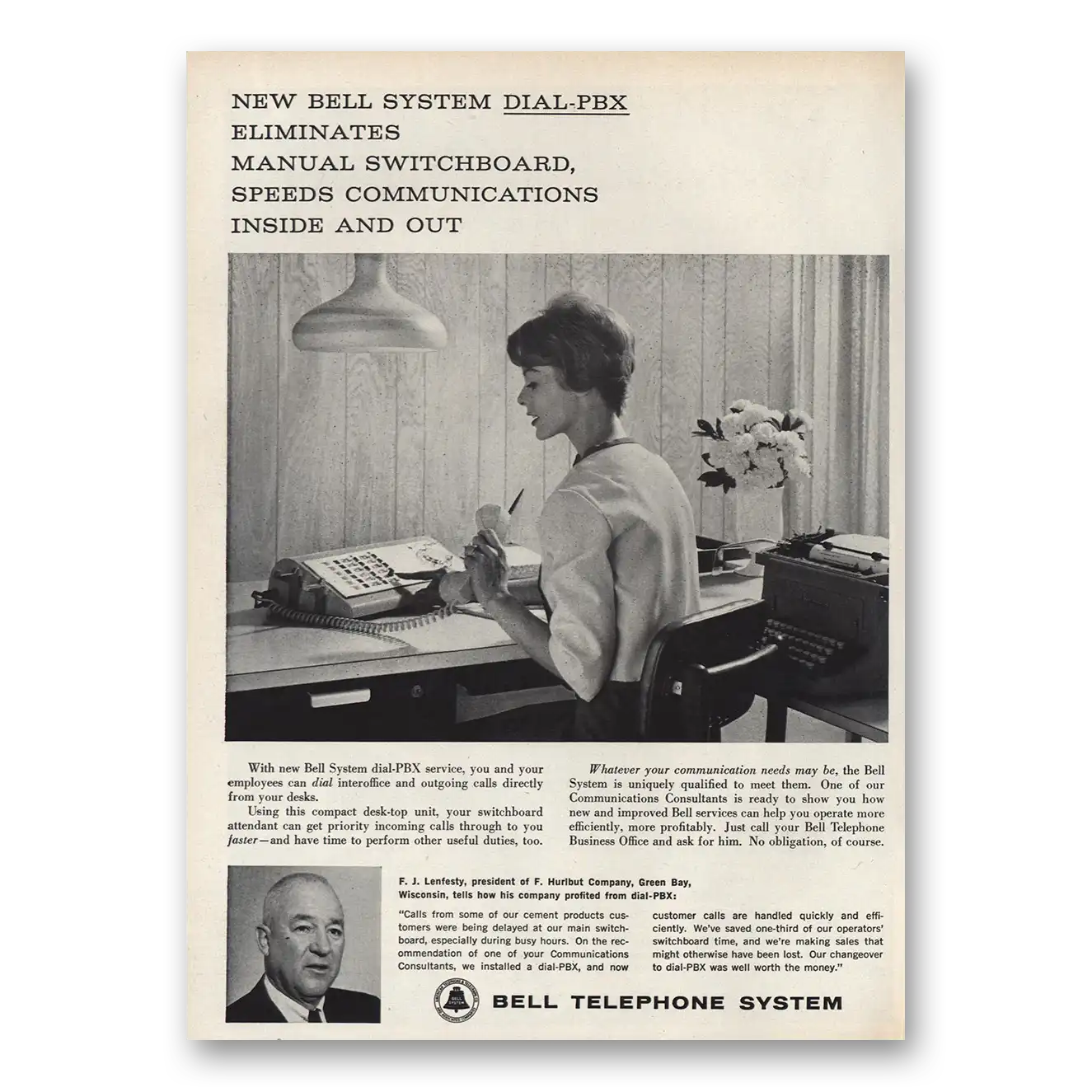 NEW BELL SYSTEM DIAL-PBX ELIMINATES MANUAL SWITCHBOARD, SPEEDS COMMUNICATIONS INSIDE AND OUT

With new Bell System dial-PBX service, you and your employees can dial interoffice and outgoing calls directly from your desks.

Using this compact desk-top unit, your switchboard attendant can get priority incoming calls through to you faster—and have time to perform other useful duties, too.

Whatever your communication needs may be, the Bell System is uniquely qualified to meet them. One of our Communications Consultants is ready to show you how new and improved Bell services can help you operate more efficiently, more profitably. Just call your Bell Telephone Business Office and ask for him. No obligation, of course.

F. J. Lenfesty, president of F. Hurlbut Company, Green Bay, Wisconsin, tells how his company profited from dial-PBX:

"Calls from some of our cement products customers were being delayed at our main switchboard, especially during busy hours. On the recommendation of one of your Communications Consultants, we installed a dial-PBX, and now customer calls are handled quickly and efficiently. We've saved one-third of our operators' switchboard time, and we're making sales that might otherwise have been lost. Our changeover to dial-PBX was well worth the money."

BELL SYSTEM

BELL TELEPHONE SYSTEM